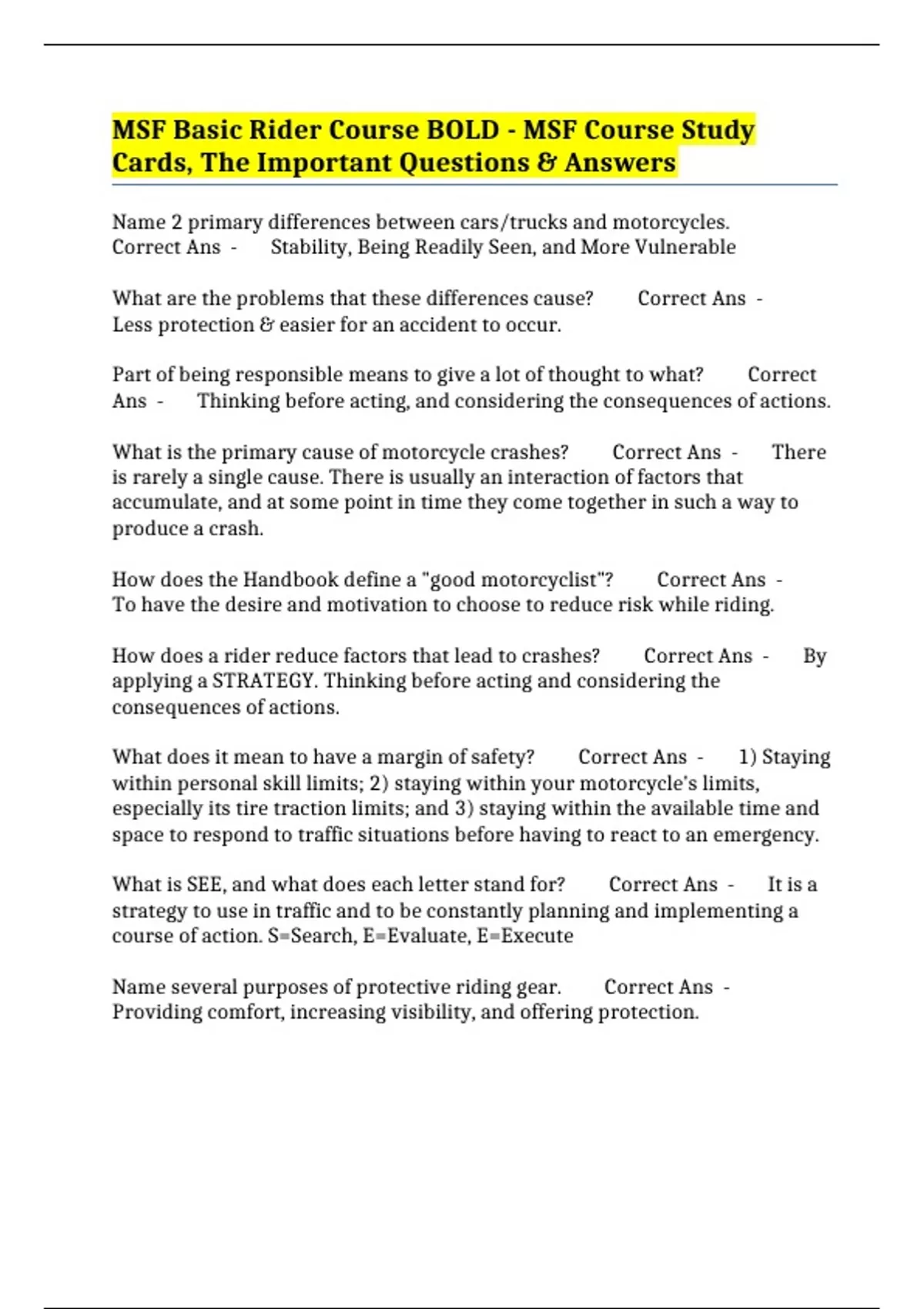 MSF Basic Rider Course BOLD - MSF Course Study Cards, The Important Questions & Answers

Name 2 primary differences between cars/trucks and motorcycles. Correct Ans - Stability, Being Readily Seen, and More Vulnerable

What are the problems that these differences cause? Correct Ans - Less protection & easier for an accident to occur.

Part of being responsible means to give a lot of thought to what? Correct Ans - Thinking before acting, and considering the consequences of actions.

What is the primary cause of motorcycle crashes? Correct Ans - There is rarely a single cause. There is usually an interaction of factors that accumulate, and at some point in time they come together in such a way to produce a crash.

How does the Handbook define a "good motorcyclist"? Correct Ans - To have the desire and motivation to choose to reduce risk while riding.

How does a rider reduce factors that lead to crashes? Correct Ans - By applying a STRATEGY. Thinking before acting and considering the consequences of actions.

What does it mean to have a margin of safety? Correct Ans - 1) Staying within personal skill limits; 2) staying within your motorcycle's limits, especially its tire traction limits; and 3) staying within the available time and space to respond to traffic situations before having to react to an emergency.

What is SEE, and what does each letter stand for? Correct Ans - It is a strategy to use in traffic and to be constantly planning and implementing a course of action. S=Search, E=Evaluate, E=Execute

Name several purposes of protective riding gear. Correct Ans - Providing comfort, increasing visibility, and offering protection.